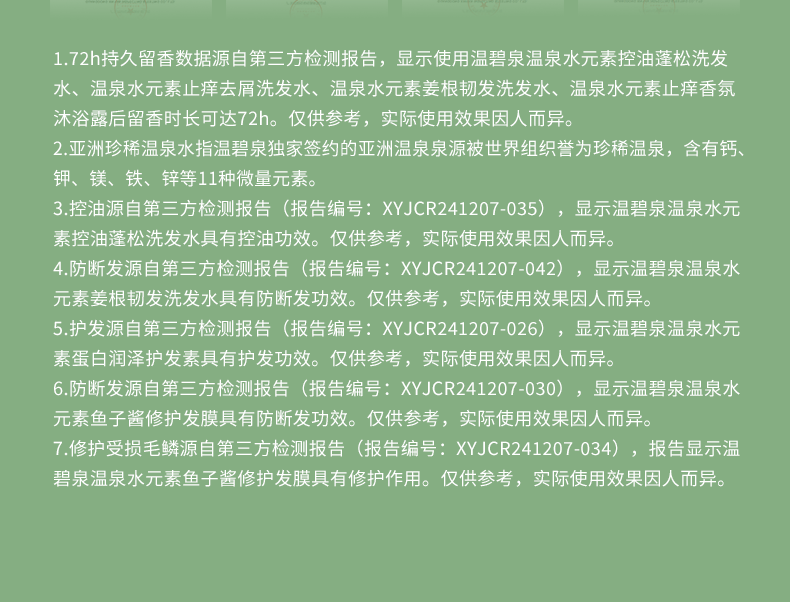 1.72h持久留香数据源自第三方检测报告，显示使用温碧泉温泉水元素控油蓬松洗发水、温泉水元素止痒去屑洗发水、温泉水元素姜根韧发洗发水、温泉水元素止痒香氛沐浴露后留香时长可达72h。仅供参考，实际使用效果因人而异。

2.亚洲珍稀温泉水指温碧泉独家签约的亚洲温泉泉源被世界组织誉为珍稀温泉，含有钙、钾、镁、铁、锌等11种微量元素。

3.控油源自第三方检测报告（报告编号：XYJCR241207-035），显示温碧泉温泉水元素控油蓬松洗发水具有控油功效。仅供参考，实际使用效果因人而异。

4.防断发源自第三方检测报告（报告编号：XYJCR241207-042），显示温碧泉温泉水元素姜根韧发洗发水具有防断发功效。仅供参考，实际使用效果因人而异。

5.护发源自第三方检测报告（报告编号：XYJCR241207-026），显示温碧泉温泉水元素蛋白润泽护发素具有护发功效。仅供参考，实际使用效果因人而异。

6.防断发源自第三方检测报告（报告编号：XYJCR241207-030），显示温碧泉温泉水元素鱼子酱修护发膜具有防断发功效。仅供参考，实际使用效果因人而异。

7.修护受损毛鳞源自第三方检测报告（报告编号：XYJCR241207-034），报告显示温碧泉温泉水元素鱼子酱修护发膜具有修护作用。仅供参考，实际使用效果因人而异。